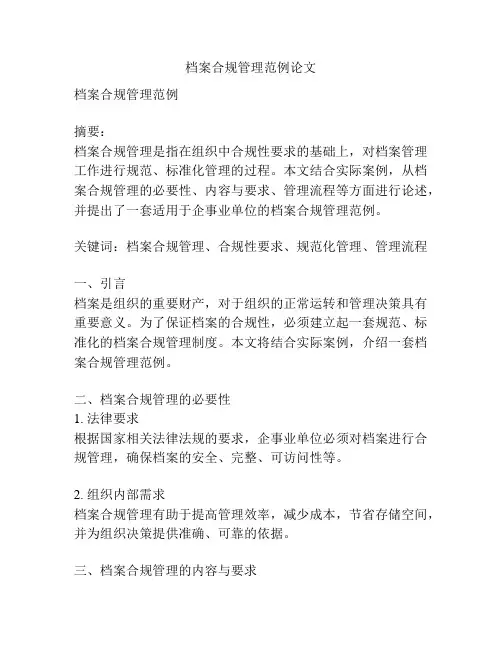 档案合规管理范例论文

档案合规管理范例

摘要：
档案合规管理是指在组织中合规性要求的基础上，对档案管理工作进行规范、标准化管理的过程。本文结合实际案例，从档案合规管理的必要性、内容与要求、管理流程等方面进行论述，并提出了一套适用于企事业单位的档案合规管理范例。

关键词：档案合规管理、合规性要求、规范化管理、管理流程

一、引言
档案是组织的重要财产，对于组织的正常运转和管理决策具有重要意义。为了保证档案的合规性，必须建立起一套规范、标准化的档案合规管理制度。本文将结合实际案例，介绍一套档案合规管理范例。

二、档案合规管理的必要性
1. 法律要求
根据国家相关法律法规的要求，企事业单位必须对档案进行合规管理，确保档案的安全、完整、可访问性等。

2. 组织内部需求
档案合规管理有助于提高管理效率，减少成本，节省存储空间，并为组织决策提供准确、可靠的依据。

三、档案合规管理的内容与要求